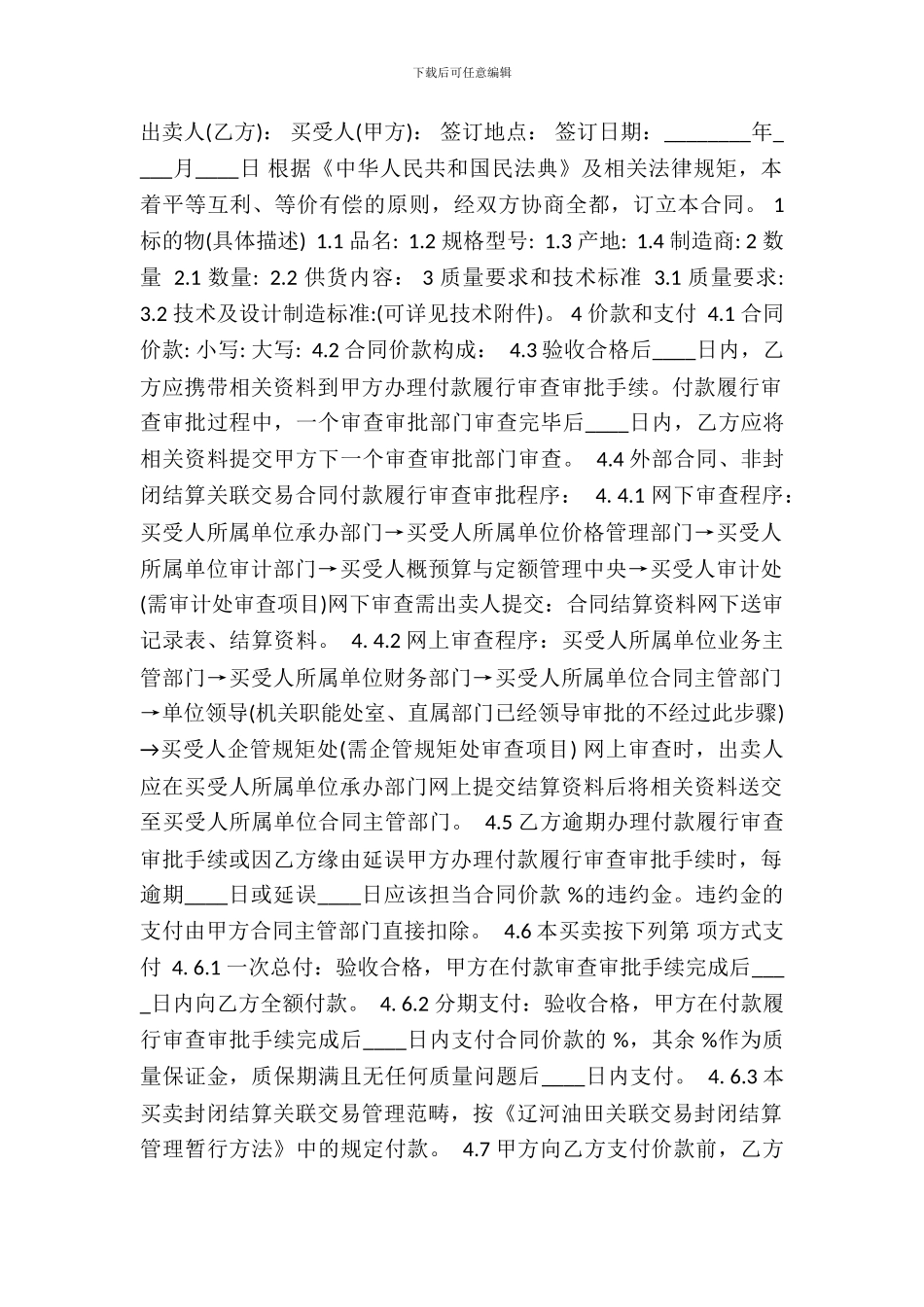 下载后可任意编辑

出卖人(乙方)： 买受人(甲方)： 签订地点： 签订日期：________年____月____日 根据《中华人民共和国民法典》及相关法律规矩，本着平等互利、等价有偿的原则，经双方协商全都，订立本合同。 1 标的物(具体描述) 1.1 品名: 1.2 规格型号: 1.3 产地: 1.4 制造商: 2 数量 2.1 数量: 2.2 供货内容： 3 质量要求和技术标准 3.1 质量要求: 3.2 技术及设计制造标准:(可详见技术附件)。 4 价款和支付 4.1 合同价款: 小写: 大写: 4.2 合同价款构成： 4.3 验收合格后____日内，乙方应携带相关资料到甲方办理付款履行审查审批手续。付款履行审查审批过程中，一个审查审批部门审查完毕后____日内，乙方应将相关资料提交甲方下一个审查审批部门审查。 4.4 外部合同、非封闭结算关联交易合同付款履行审查审批程序： 4. 4.1 网下审查程序：买受人所属单位承办部门→买受人所属单位价格管理部门→买受人所属单位审计部门→买受人概预算与定额管理中央→买受人审计处(需审计处审查项目)网下审查需出卖人提交：合同结算资料网下送审记录表、结算资料。 4. 4.2 网上审查程序：买受人所属单位业务主管部门→买受人所属单位财务部门→买受人所属单位合同主管部门→单位领导(机关职能处室、直属部门已经领导审批的不经过此步骤)→买受人企管规矩处(需企管规矩处审查项目) 网上审查时，出卖人应在买受人所属单位承办部门网上提交结算资料后将相关资料送交至买受人所属单位合同主管部门。 4.5 乙方逾期办理付款履行审查审批手续或因乙方缘由延误甲方办理付款履行审查审批手续时，每逾期____日或延误____日应该担当合同价款 %的违约金。违约金的支付由甲方合同主管部门直接扣除。 4.6 本买卖按下列第 项方式支付 4. 6.1 一次总付：验收合格，甲方在付款审查审批手续完成后____日内向乙方全额付款。 4. 6.2 分期支付：验收合格，甲方在付款履行审查审批手续完成后____日内支付合同价款的 %，其余 %作为质量保证金，质保期满且无任何质量问题后____日内支付。 4. 6.3 本买卖封闭结算关联交易管理范畴，按《辽河油田关联交易封闭结算管理暂行方法》中的规定付款。 4.7 甲方向乙方支付价款前，乙方